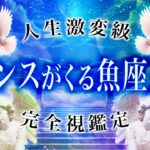 人生激変級

ンスがくる魚座

完全視鑑定